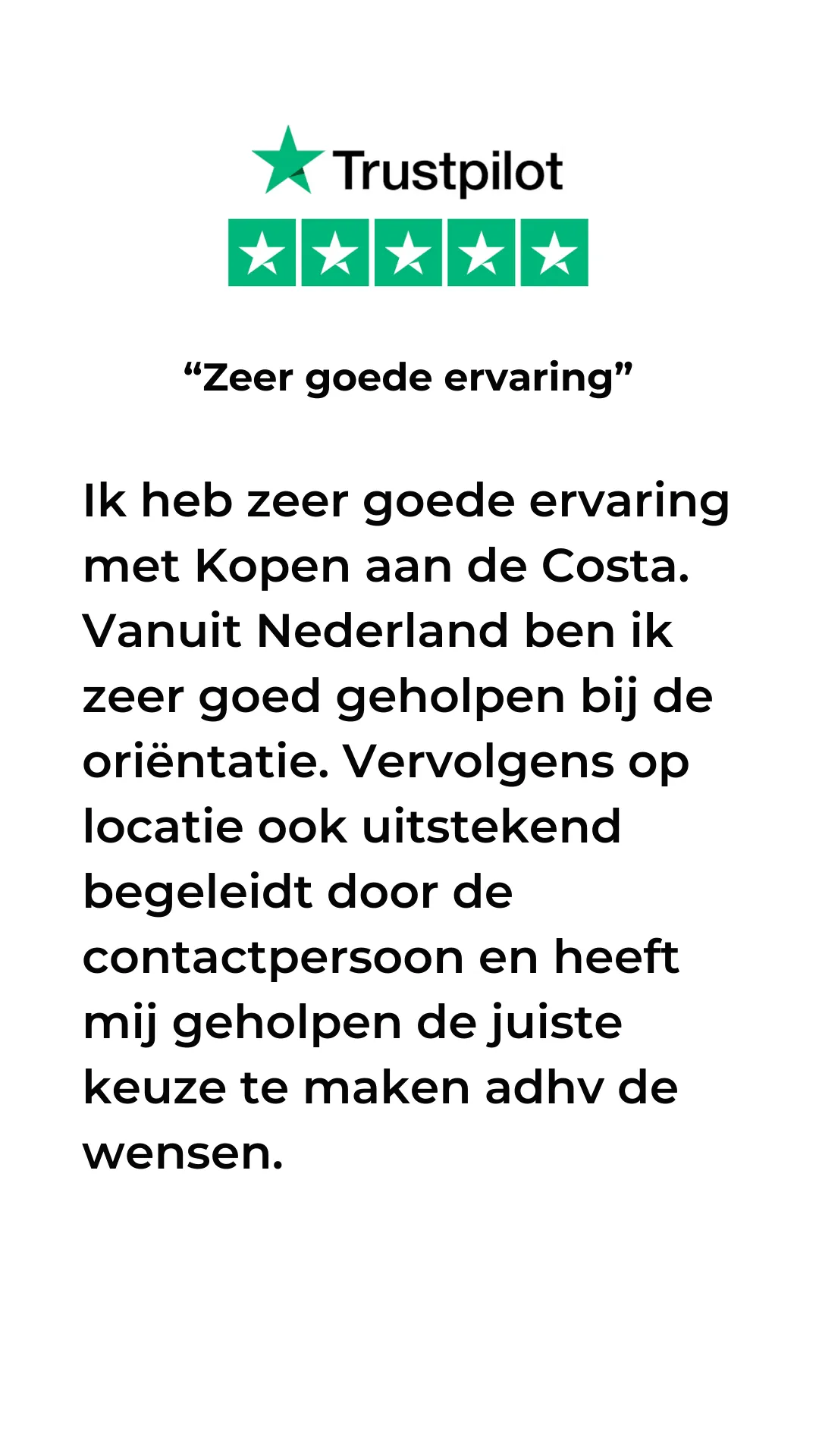 Trustpilot

"Zeer goede ervaring"

Ik heb zeer goede ervaring met Kopen aan de Costa. Vanuit Nederland ben ik zeer goed geholpen bij de oriëntatie. Vervolgens op locatie ook uitstekend begeleidt door de contactpersoon en heeft mij geholpen de juiste keuze te maken adhv de wensen.